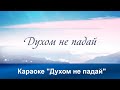 Духом не падай

Караоке "Духом не падай"